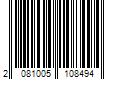 2 081005 108494